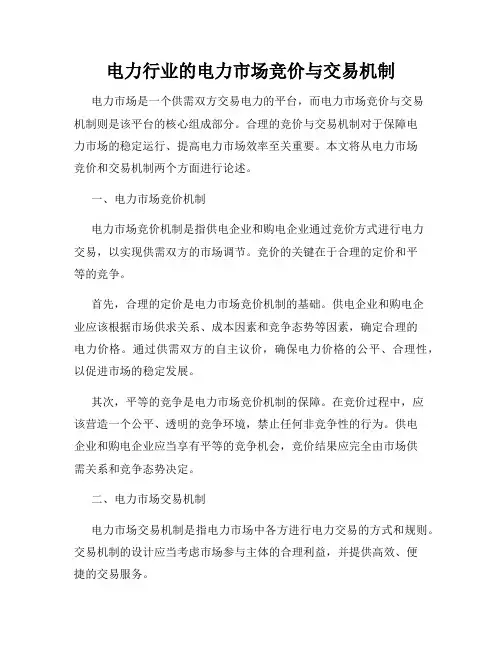 电力行业的电力市场竞价与交易机制

电力市场是一个供需双方交易电力的平台，而电力市场竞价与交易机制则是该平台的核心组成部分。合理的竞价与交易机制对于保障电力市场的稳定运行、提高电力市场效率至关重要。本文将从电力市场竞价和交易机制两个方面进行论述。

一、电力市场竞价机制

电力市场竞价机制是指供电企业和购电企业通过竞价方式进行电力交易，以实现供需双方的市场调节。竞价的关键在于合理的定价和平等的竞争。

首先，合理的定价是电力市场竞价机制的基础。供电企业和购电企业应该根据市场供求关系、成本因素和竞争态势等因素，确定合理的电力价格。通过供需双方的自主议价，确保电力价格的公平、合理性，以促进市场的稳定发展。

其次，平等的竞争是电力市场竞价机制的保障。在竞价过程中，应该营造一个公平、透明的竞争环境，禁止任何非竞争性的行为。供电企业和购电企业应当享有平等的竞争机会，竞价结果应完全由市场供需关系和竞争态势决定。

二、电力市场交易机制

电力市场交易机制是指电力市场中各方进行电力交易的方式和规则。交易机制的设计应当考虑市场参与主体的合理利益，并提供高效、便捷的交易服务。